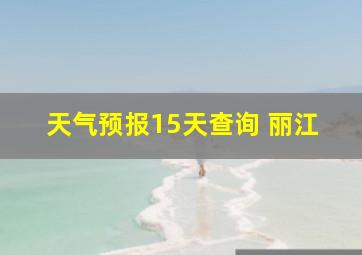 天气预报15天查询 丽江